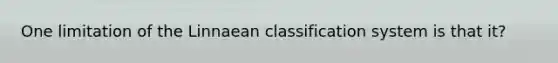 One limitation of the Linnaean classification system is that it?